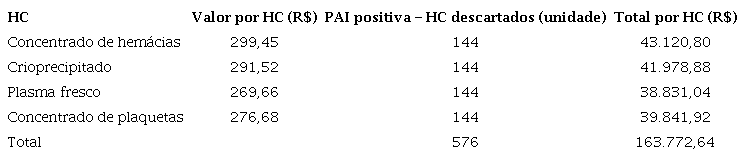 | HC | Valor por HC (R$) | PAI positiva – HC descartados (unidade) | Total por HC (R$) |
|---|---|---|---|
| Concentrado de hemácias | 299,45 | 144 | 43.120,80 |
| Crioprecipitado | 291,52 | 144 | 41.978,88 |
| Plasma fresco | 269,66 | 144 | 38.831,04 |
| Concentrado de plaquetas | 276,68 | 144 | 39.841,92 |
| Total | | 576 | 163.772,64 |